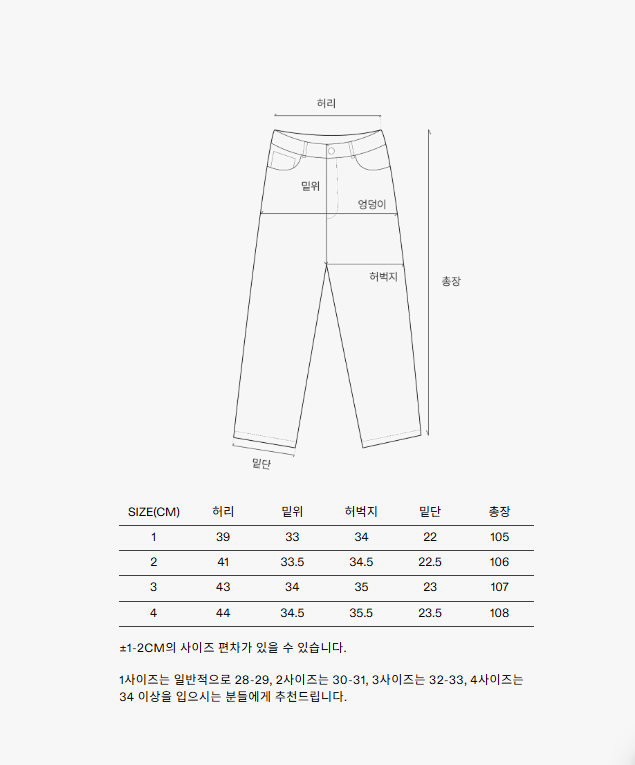 허리

밑위

엉덩이

허벅지

총장

밑단

| SIZE(CM) | 허리 | 밑위 | 허벅지 | 밑단 | 총장 |
|---|---|---|---|---|---|
| 1 | 39 | 33 | 34 | 22 | 105 |
| 2 | 41 | 33.5 | 34.5 | 22.5 | 106 |
| 3 | 43 | 34 | 35 | 23 | 107 |
| 4 | 44 | 34.5 | 35.5 | 23.5 | 108 |

±1-2CM의 사이즈 편차가 있을 수 있습니다.

1사이즈는 일반적으로 28-29, 2사이즈는 30-31, 3사이즈는 32-33, 4사이즈는 34 이상을 입으시는 분들에게 추천드립니다.